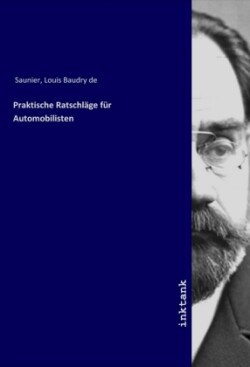 Saunier, Louis Baudry de

Praktische Ratschläge für Automobilisten

inktank